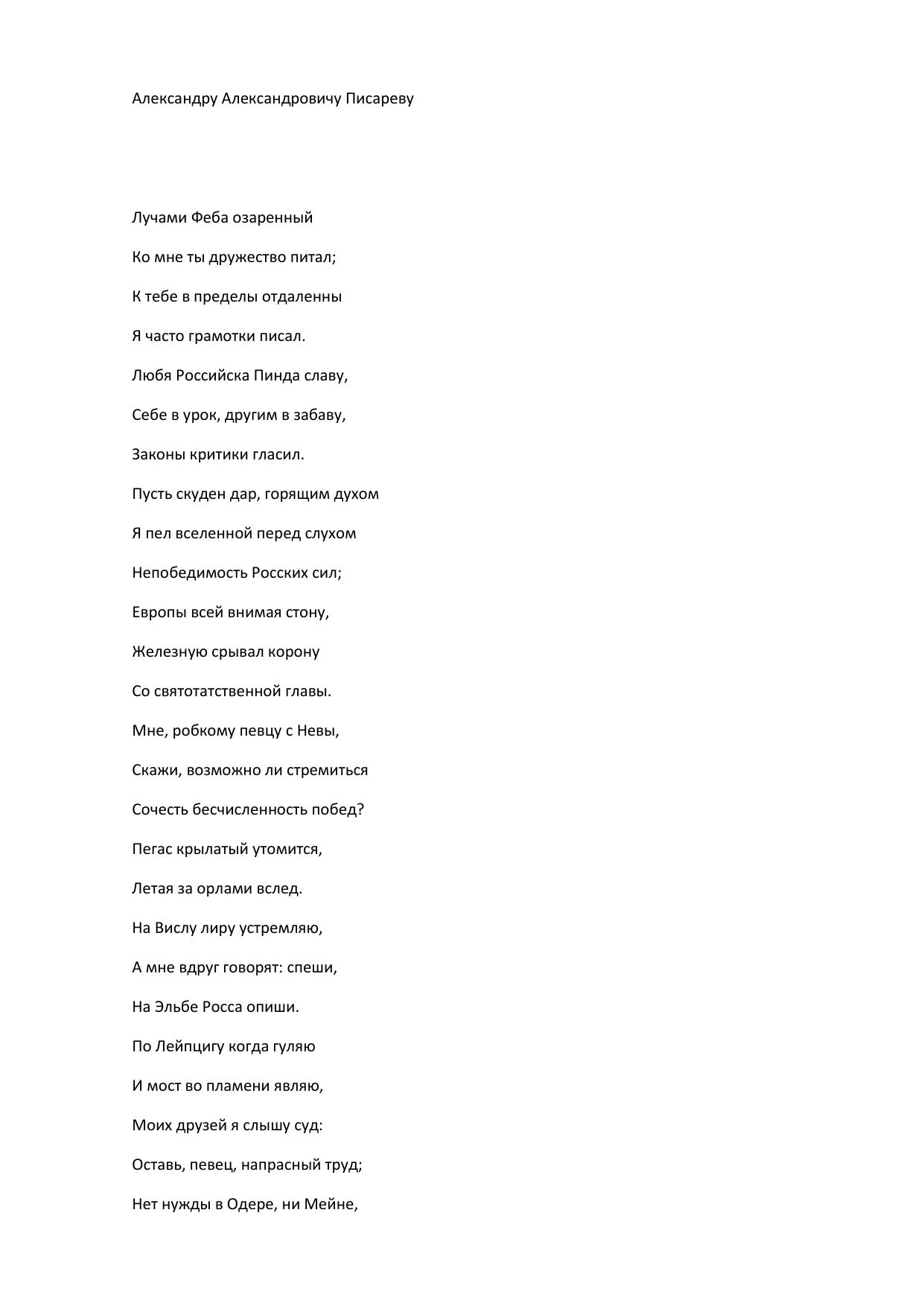 Александру Александровичу Писареву

Лучами Феба озаренный

Ко мне ты дружество питал;

К тебе в пределы отдаленны

Я часто грамотки писал.

Любя Российска Пинда славу,

Себе в урок, другим в забаву,

Законы критики гласил.

Пусть скуден дар, горящим духом

Я пел вселенной перед слухом

Непобедимость Росских сил;

Европы всей внимая стону,

Железную срывал корону

Со святотатственной главы.

Мне, робкому певцу с Невы,

Скажи, возможно ли стремиться

Сочесть бесчисленность побед?

Пегас крылатый утомится,

Летая за орлами вслед.

На Вислу лиру устремляю,

А мне вдруг говорят: спеши,

На Эльбе Росса опиши.

По Лейпцигу когда гуляю

И мост во пламени являю,

Моих друзей я слышу суд:

Оставь, певец, напрасный труд;

Нет нужды в Одере, ни Мейне,